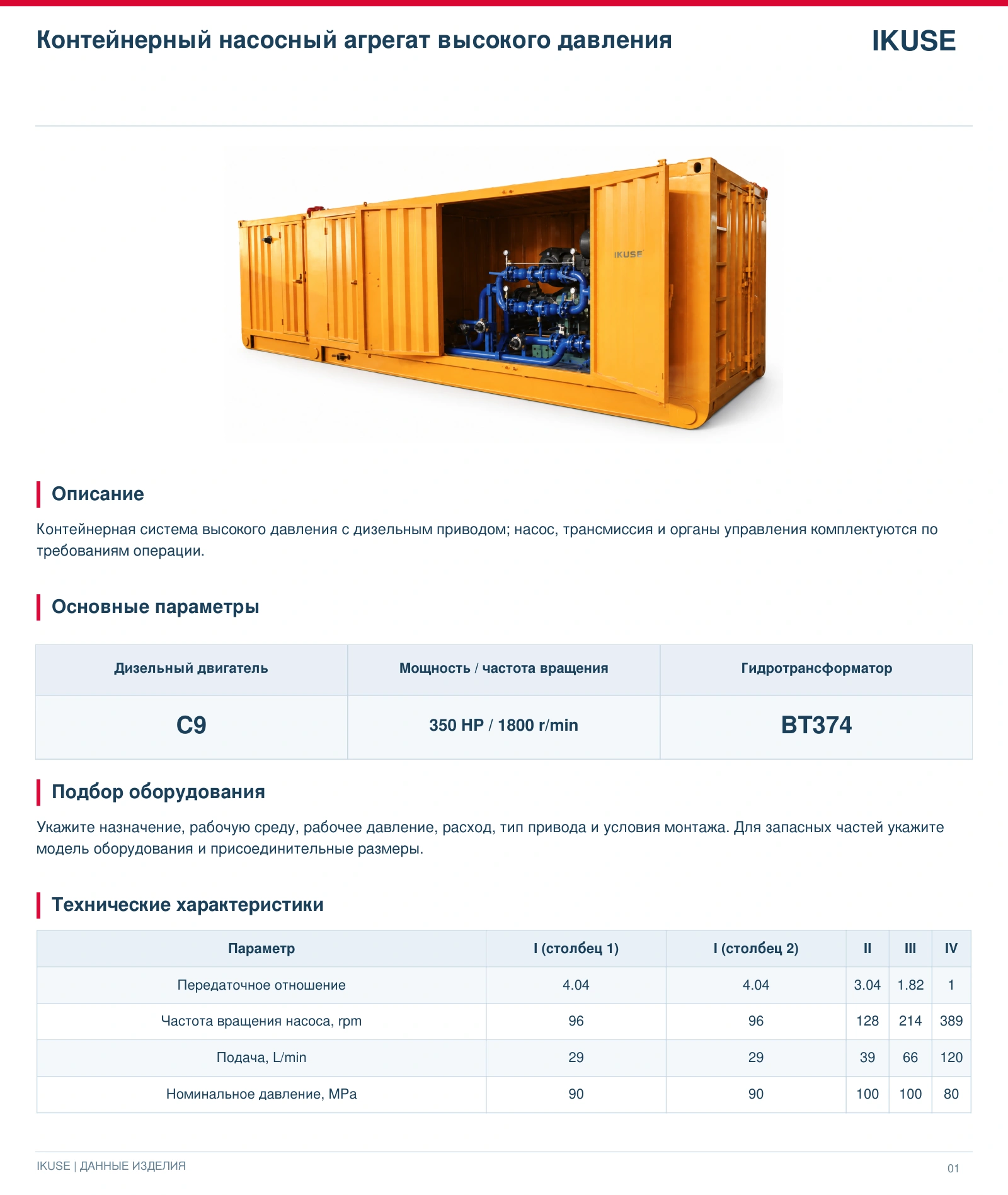 Контейнерный насосный агрегат высокого давления

IKUSE

Описание

Контейнерная система высокого давления с дизельным приводом; насос, трансмиссия и органы управления комплектуются по требованиям операции.

Основные параметры

| Дизельный двигатель | Мощность / частота вращения | Гидротрансформатор |
|---|---|---|
| C9 | 350 HP / 1800 r/min | BT374 |

Подбор оборудования

Укажите назначение, рабочую среду, рабочее давление, расход, тип привода и условия монтажа. Для запасных частей укажите модель оборудования и присоединительные размеры.

Технические характеристики

| Параметр | I (столбец 1) | I (столбец 2) | II | III | IV |
|---|---|---|---|---|---|
| Передаточное отношение | 4.04 | 4.04 | 3.04 | 1.82 | 1 |
| Частота вращения насоса, rpm | 96 | 96 | 128 | 214 | 389 |
| Подача, L/min | 29 | 29 | 39 | 66 | 120 |
| Номинальное давление, MPa | 90 | 90 | 100 | 100 | 80 |

IKUSE | ДАННЫЕ ИЗДЕЛИЯ

01